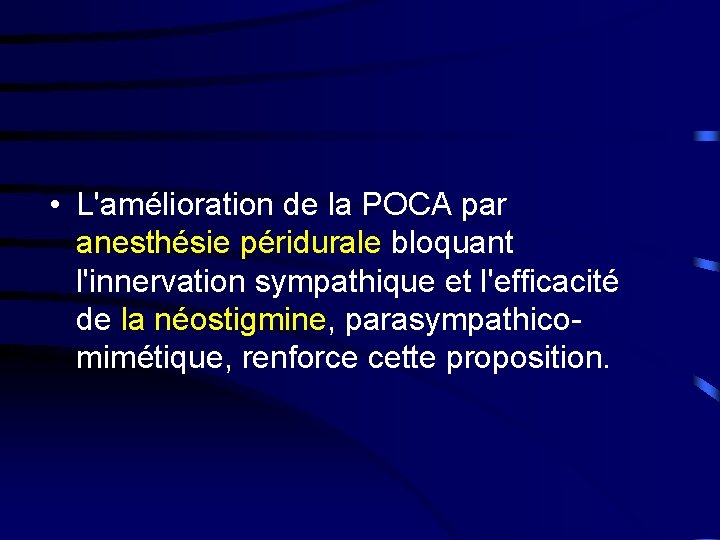 • L'amélioration de la POCA par anesthésie péridurale bloquant l'innervation sympathique et l'efficacité de la néostigmine, parasympathicomimétique, renforce cette proposition.